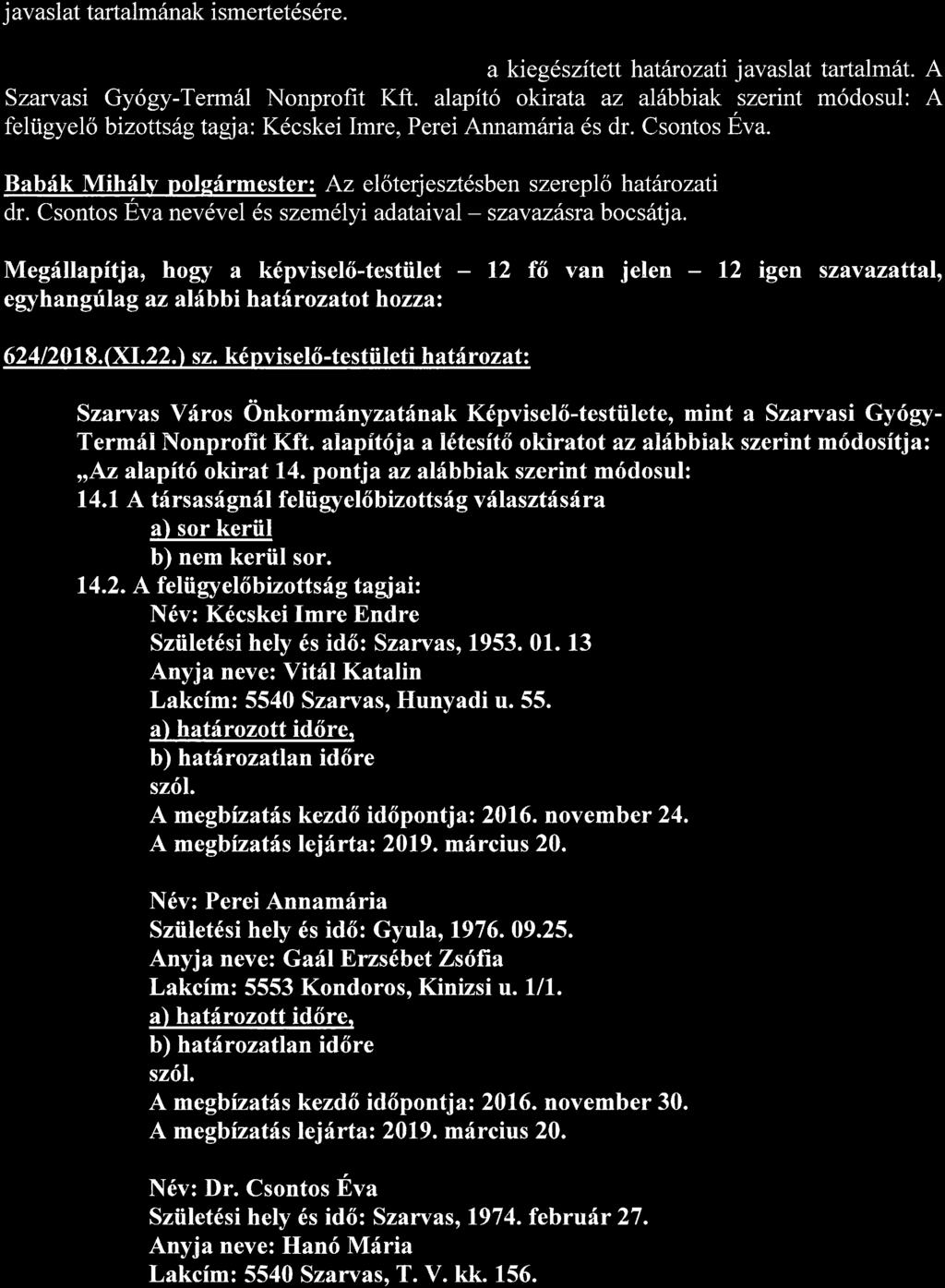 javaslat tartalmának ismertetésére.

a kiegészített határozati javaslat tartalmát. A Szarvasi Gyógy-Termál Nonprofit Kft. alapító okirata az alábbiak szerint módosul: A felügyelő bizottság tagja: Kécskei Imre, Perei Annamária és dr. Csontos Éva.

Babák Mihály polgármester: Az előterjesztésben szereplő határozati dr. Csontos Éva nevével és személyi adataival – szavazásra bocsátja.

Megállapítja, hogy a képviselő-testület – 12 fő van jelen – 12 igen szavazattal, egyhangúlag az alábbi határozatot hozza:

624/2018.(XI.22.) sz. képviselő-testületi határozat:

Szarvas Város Önkormányzatának Képviselő-testülete, mint a Szarvasi Gyógy-Termál Nonprofit Kft. alapítója a létesítő okiratot az alábbiak szerint módosítja: „Az alapító okirat 14. pontja az alábbiak szerint módosul:
14.1 A társaságnál felügyelőbizottság választására
a) sor kerül
b) nem kerül sor.
14.2. A felügyelőbizottság tagjai:
Név: Kécskei Imre Endre
Születési hely és idő: Szarvas, 1953. 01. 13
Anyja neve: Vitál Katalin
Lakcím: 5540 Szarvas, Hunyadi u. 55.
a) határozott időre,
b) határozatlan időre
szól.
A megbízatás kezdő időpontja: 2016. november 24.
A megbízatás lejárta: 2019. március 20.

Név: Perei Annamária
Születési hely és idő: Gyula, 1976. 09.25.
Anyja neve: Gaál Erzsébet Zsófia
Lakcím: 5553 Kondoros, Kinizsi u. 1/1.
a) határozott időre,
b) határozatlan időre
szól.
A megbízatás kezdő időpontja: 2016. november 30.
A megbízatás lejárta: 2019. március 20.

Név: Dr. Csontos Éva
Születési hely és idő: Szarvas, 1974. február 27.
Anyja neve: Hanó Mária
Lakcím: 5540 Szarvas, T. V. kk. 156.